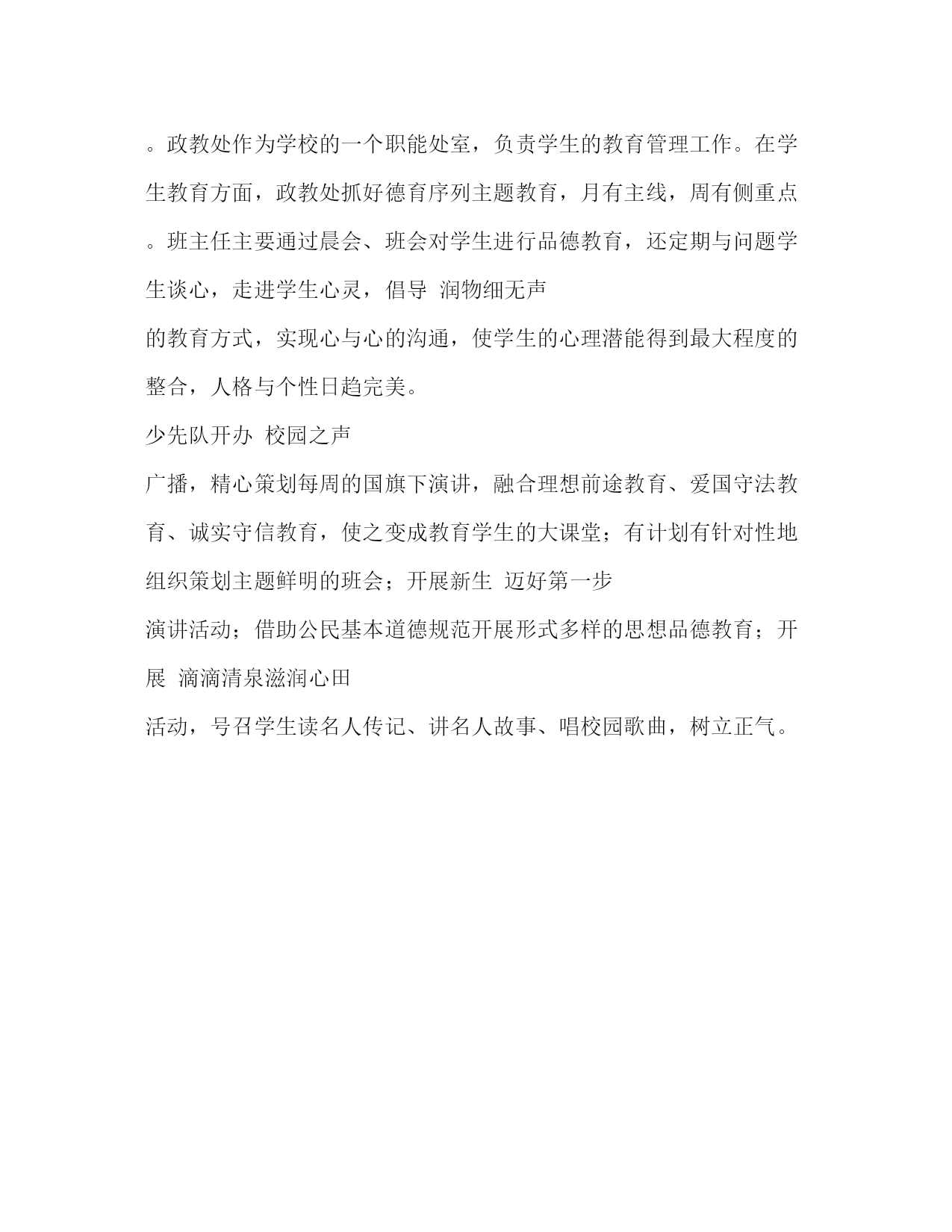 。政教处作为学校的一个职能处室，负责学生的教育管理工作。在学生教育方面，政教处抓好德育序列主题教育，月有主线，周有侧重点。班主任主要通过晨会、班会对学生进行品德教育，还定期与问题学生谈心，走进学生心灵，倡导 润物细无声

的教育方式，实现心与心的沟通，使学生的心理潜能得到最大程度的整合，人格与个性日趋完美。

少先队开办 校园之声

广播，精心策划每周的国旗下演讲，融合理想前途教育、爱国守法教育、诚实守信教育，使之变成教育学生的大课堂；有计划有针对性地组织策划主题鲜明的班会；开展新生 迈好第一步

演讲活动；借助公民基本道德规范开展形式多样的思想品德教育；开展 滴滴清泉滋润心田

活动，号召学生读名人传记、讲名人故事、唱校园歌曲，树立正气。